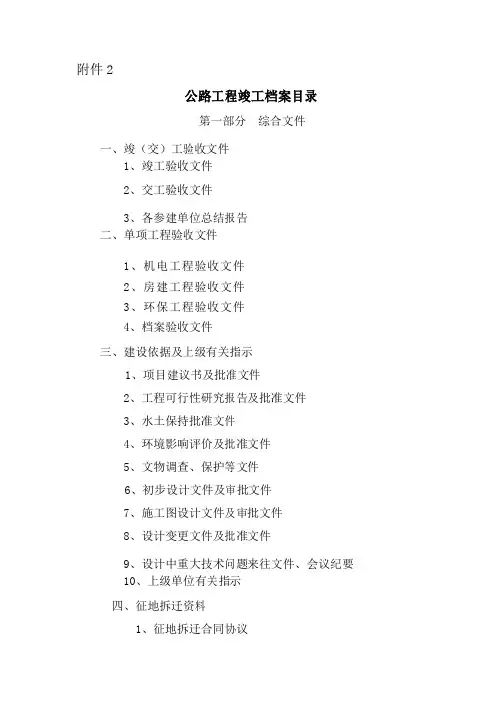 附件 2

公路工程竣工档案目录

第一部分 综合文件

一、竣（交）工验收文件

1、竣工验收文件

2、交工验收文件

3、各参建单位总结报告

二、单项工程验收文件

1、机电工程验收文件

2、房建工程验收文件

3、环保工程验收文件

4、档案验收文件

三、建设依据及上级有关指示

1、项目建议书及批准文件

2、工程可行性研究报告及批准文件

3、水土保持批准文件

4、环境影响评价及批准文件

5、文物调查、保护等文件

6、初步设计文件及审批文件

7、施工图设计文件及审批文件

8、设计变更文件及批准文件

9、设计中重大技术问题来往文件、会议纪要

10、上级单位有关指示

四、征地拆迁资料

1、征地拆迁合同协议